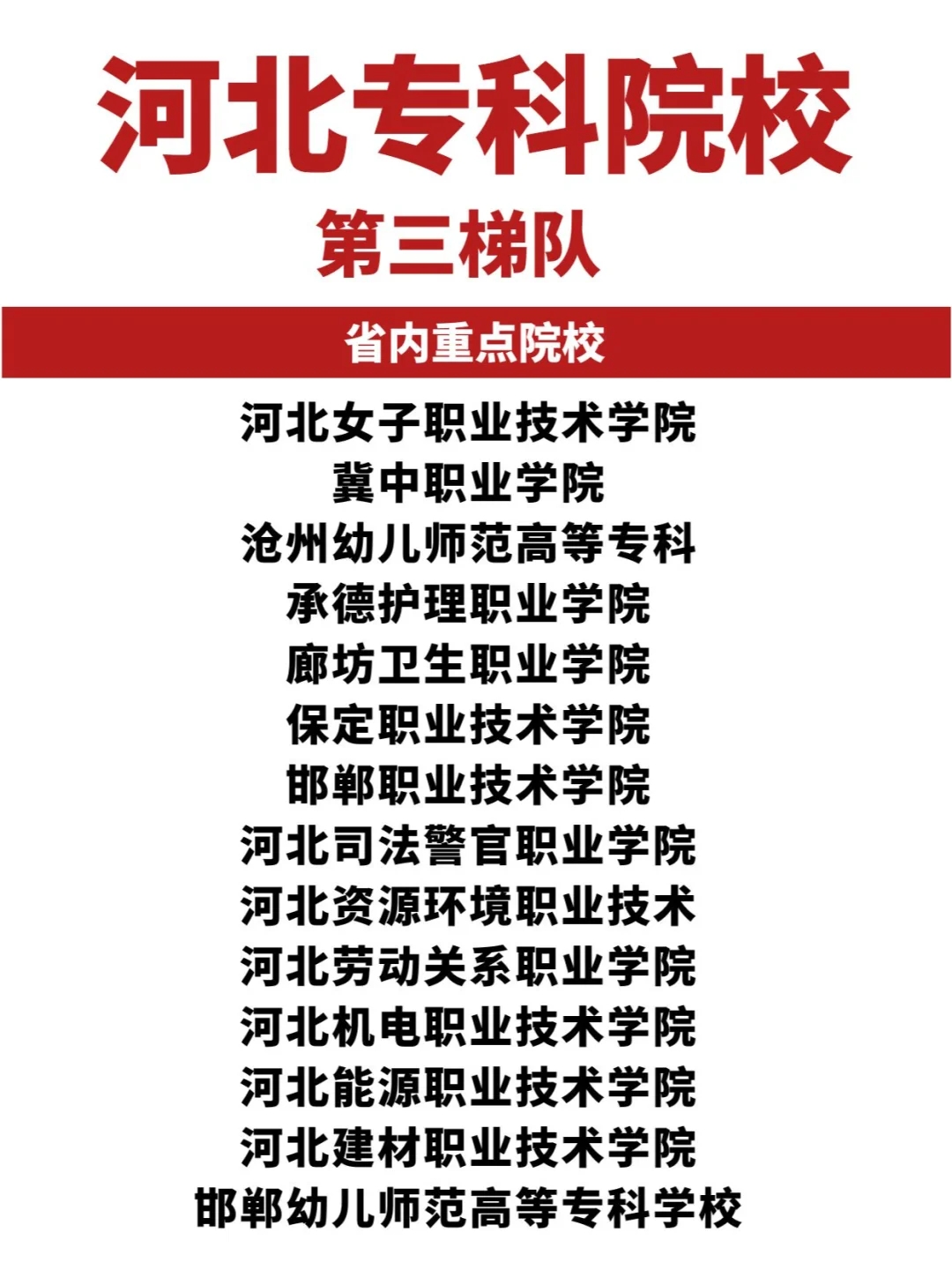 河北专科院校

第三梯队

省内重点院校

河北女子职业技术学院
冀中职业学院
沧州幼儿师范高等专科
承德护理职业学院
廊坊卫生职业学院
保定职业技术学院
邯郸职业技术学院
河北司法警官职业学院
河北资源环境职业技术
河北劳动关系职业学院
河北机电职业技术学院
河北能源职业技术学院
河北建材职业技术学院
邯郸幼儿师范高等专科学校